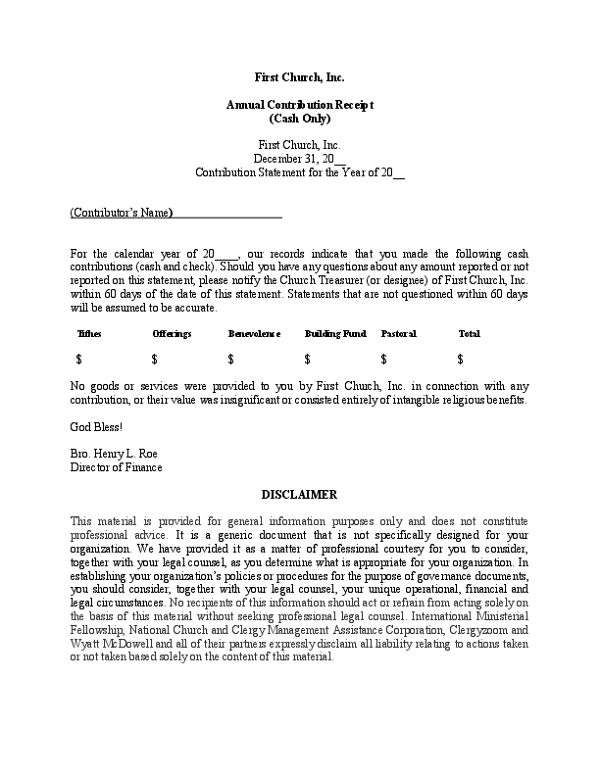 First Church, Inc.

Annual Contribution Receipt
(Cash Only)

First Church, Inc.
December 31, 20__
Contribution Statement for the Year of 20__

(Contributor's Name)____________________

For the calendar year of 20____, our records indicate that you made the following cash contributions (cash and check). Should you have any questions about any amount reported or not reported on this statement, please notify the Church Treasurer (or designee) of First Church, Inc. within 60 days of the date of this statement. Statements that are not questioned within 60 days will be assumed to be accurate.

| Tithes | Offerings | Benevolence | Building Fund | Pastoral | Total |
|---|---|---|---|---|---|
| $ | $ | $ | $ | $ | $ |

No goods or services were provided to you by First Church, Inc. in connection with any contribution, or their value was insignificant or consisted entirely of intangible religious benefits.

God Bless!

Bro. Henry L. Roe
Director of Finance

DISCLAIMER

This material is provided for general information purposes only and does not constitute professional advice. It is a generic document that is not specifically designed for your organization. We have provided it as a matter of professional courtesy for you to consider, together with your legal counsel, as you determine what is appropriate for your organization. In establishing your organization's policies or procedures for the purpose of governance documents, you should consider, together with your legal counsel, your unique operational, financial and legal circumstances. No recipients of this information should act or refrain from acting solely on the basis of this material without seeking professional legal counsel. International Ministerial Fellowship, National Church and Clergy Management Assistance Corporation, Clergyzoom and Wyatt McDowell and all of their partners expressly disclaim all liability relating to actions taken or not taken based solely on the content of this material.